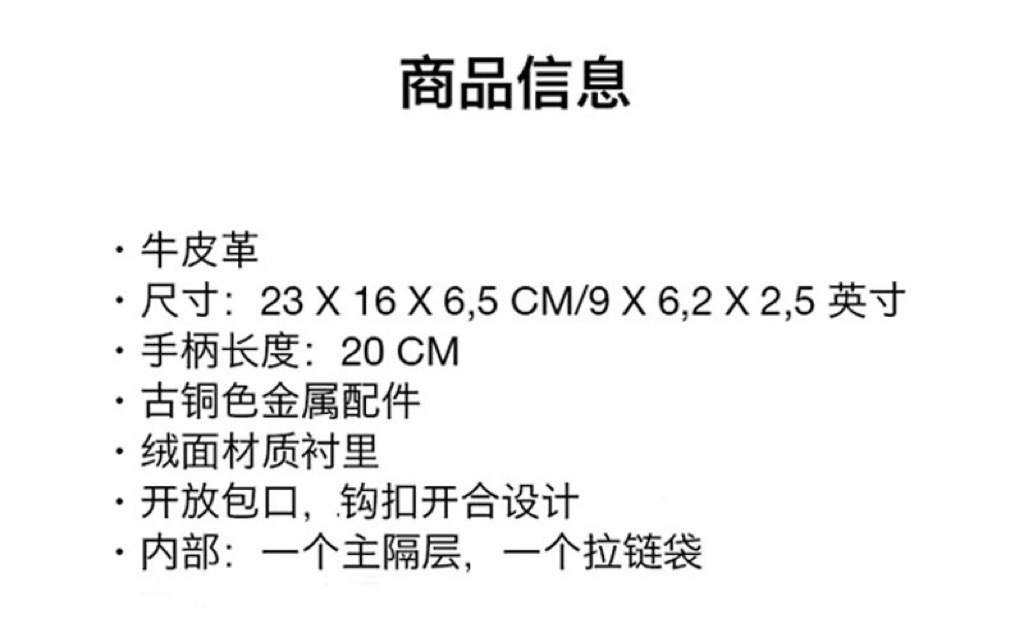 商品信息

· 牛皮革
· 尺寸：23 X 16 X 6,5 CM/9 X 6,2 X 2,5 英寸
· 手柄长度：20 CM
· 古铜色金属配件
· 绒面材质衬里
· 开放包口，钩扣开合设计
· 内部：一个主隔层，一个拉链袋